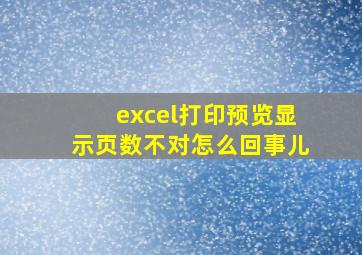 excel打印预览显示页数不对怎么回事儿